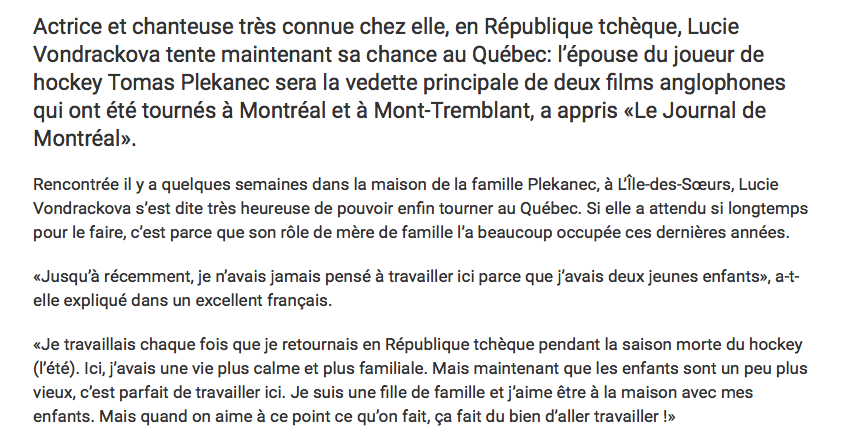 Actrice et chanteuse très connue chez elle, en République tchèque, Lucie Vondrackova tente maintenant sa chance au Québec: l'épouse du joueur de hockey Tomas Plekanec sera la vedette principale de deux films anglophones qui ont été tournés à Montréal et à Mont-Tremblant, a appris «Le Journal de Montréal».

Rencontrée il y a quelques semaines dans la maison de la famille Plekanec, à L'Île-des-Sœurs, Lucie Vondrackova s'est dite très heureuse de pouvoir enfin tourner au Québec. Si elle a attendu si longtemps pour le faire, c'est parce que son rôle de mère de famille l'a beaucoup occupée ces dernières années.

«Jusqu'à récemment, je n'avais jamais pensé à travailler ici parce que j'avais deux jeunes enfants», a-t-elle expliqué dans un excellent français.

«Je travaillais chaque fois que je retournais en République tchèque pendant la saison morte du hockey (l'été). Ici, j'avais une vie plus calme et plus familiale. Mais maintenant que les enfants sont un peu plus vieux, c'est parfait de travailler ici. Je suis une fille de famille et j'aime être à la maison avec mes enfants. Mais quand on aime à ce point ce qu'on fait, ça fait du bien d'aller travailler !»